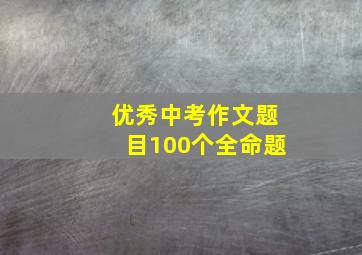 优秀中考作文题目100个全命题